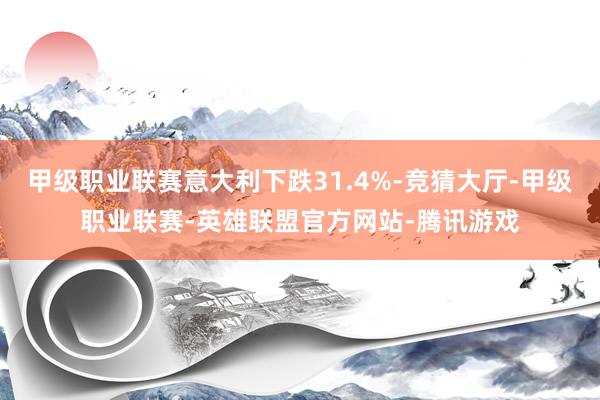 甲级职业联赛意大利下跌31.4%-竞猜大厅-甲级职业联赛-英雄联盟官方网站-腾讯游戏